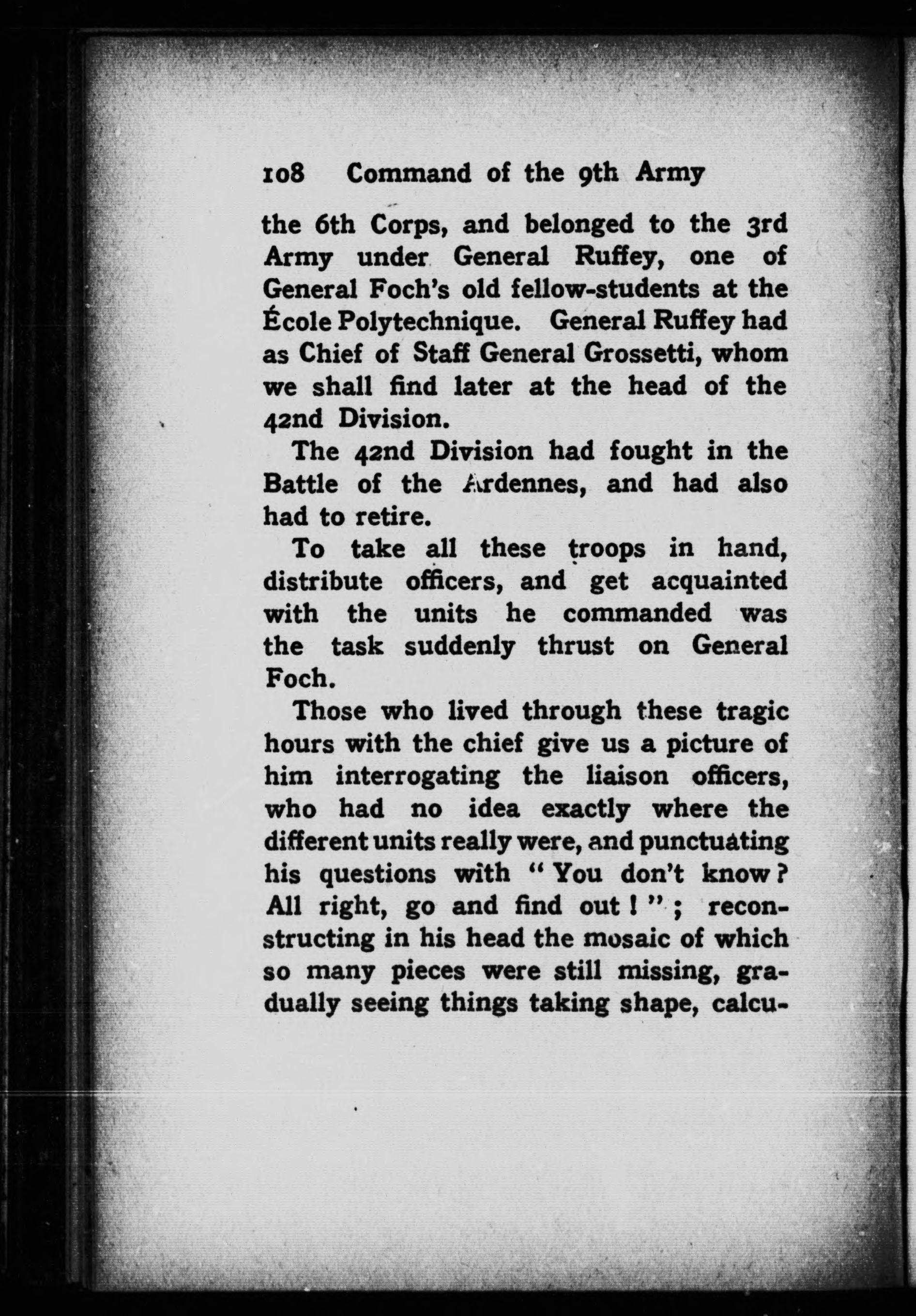 108 Command of the 9th Army

the 6th Corps, and belonged to the 3rd Army under General Ruffey, one of General Foch's old fellow-students at the École Polytechnique. General Ruffey had as Chief of Staff General Grossetti, whom we shall find later at the head of the 42nd Division.

The 42nd Division had fought in the Battle of the Ardennes, and had also had to retire.

To take all these troops in hand, distribute officers, and get acquainted with the units he commanded was the task suddenly thrust on General Foch.

Those who lived through these tragic hours with the chief give us a picture of him interrogating the liaison officers, who had no idea exactly where the different units really were, and punctuating his questions with "You don't know? All right, go and find out!"; reconstructing in his head the mosaic of which so many pieces were still missing, gradually seeing things taking shape, calcu-